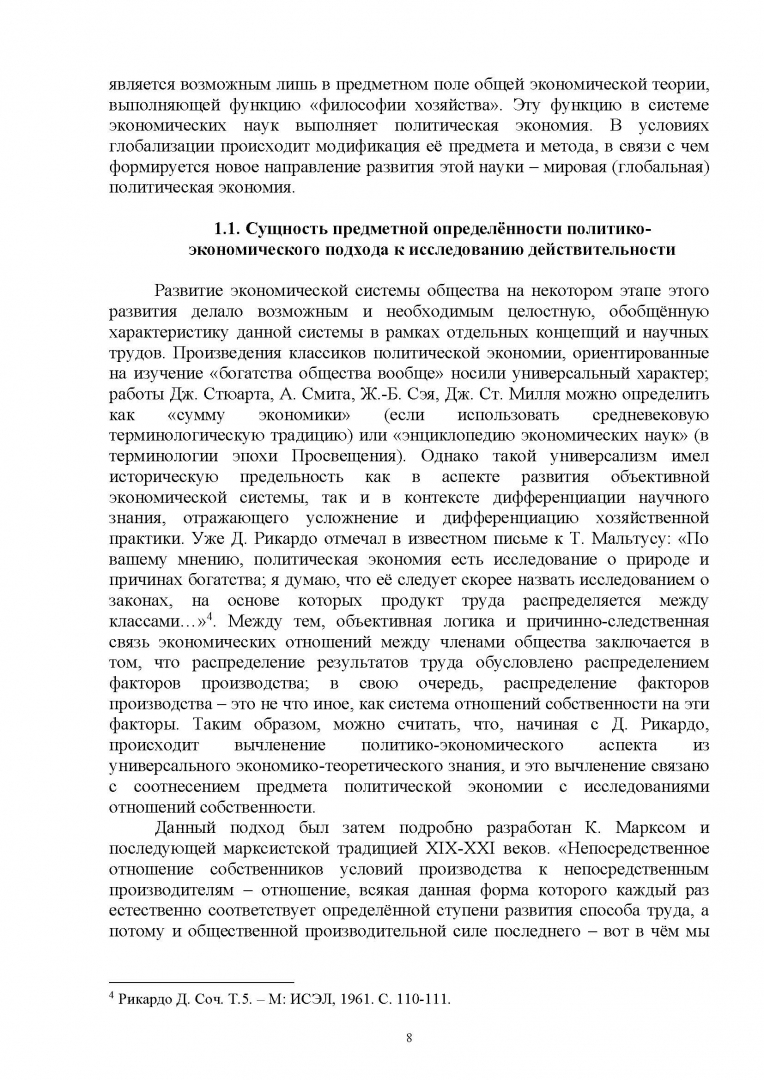 является возможным лишь в предметном поле общей экономической теории, выполняющей функцию «философии хозяйства». Эту функцию в системе экономических наук выполняет политическая экономия. В условиях глобализации происходит модификация её предмета и метода, в связи с чем формируется новое направление развития этой науки – мировая (глобальная) политическая экономия.

1.1. Сущность предметной определённости политико-экономического подхода к исследованию действительности

Развитие экономической системы общества на некотором этапе этого развития делало возможным и необходимым целостную, обобщённую характеристику данной системы в рамках отдельных концепций и научных трудов. Произведения классиков политической экономии, ориентированные на изучение «богатства общества вообще» носили универсальный характер; работы Дж. Стюарта, А. Смита, Ж.-Б. Сэя, Дж. Ст. Милля можно определить как «сумму экономики» (если использовать средневековую терминологическую традицию) или «энциклопедию экономических наук» (в терминологии эпохи Просвещения). Однако такой универсализм имел историческую предельность как в аспекте развития объективной экономической системы, так и в контексте дифференциации научного знания, отражающего усложнение и дифференциацию хозяйственной практики. Уже Д. Рикардо отмечал в известном письме к Т. Мальтусу: «По вашему мнению, политическая экономия есть исследование о природе и причинах богатства; я думаю, что её следует скорее назвать исследованием о законах, на основе которых продукт труда распределяется между классами…»$^4$. Между тем, объективная логика и причинно-следственная связь экономических отношений между членами общества заключается в том, что распределение результатов труда обусловлено распределением факторов производства; в свою очередь, распределение факторов производства – это не что иное, как система отношений собственности на эти факторы. Таким образом, можно считать, что, начиная с Д. Рикардо, происходит вычленение политико-экономического аспекта из универсального экономико-теоретического знания, и это вычленение связано с соотнесением предмета политической экономии с исследованиями отношений собственности.

Данный подход был затем подробно разработан К. Марксом и последующей марксистской традицией XIX-XXI веков. «Непосредственное отношение собственников условий производства к непосредственным производителям – отношение, всякая данная форма которого каждый раз естественно соответствует определённой ступени развития способа труда, а потому и общественной производительной силе последнего – вот в чём мы

$^4$ Рикардо Д. Соч. Т.5. – М: ИСЭЛ, 1961. С. 110-111.

8